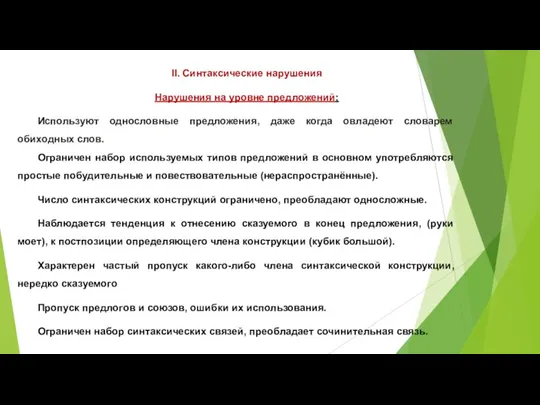 II. Синтаксические нарушения

Нарушения на уровне предложений:

Используют однословные предложения, даже когда овладеют словарем обиходных слов.

Ограничен набор используемых типов предложений в основном употребляются простые побудительные и повествовательные (нераспространённые).

Число синтаксических конструкций ограничено, преобладают односложные.

Наблюдается тенденция к отнесению сказуемого в конец предложения, (руки моет), к постпозиции определяющего члена конструкции (кубик большой).

Характерен частый пропуск какого-либо члена синтаксической конструкции, нередко сказуемого

Пропуск предлогов и союзов, ошибки их использования.

Ограничен набор синтаксических связей, преобладает сочинительная связь.